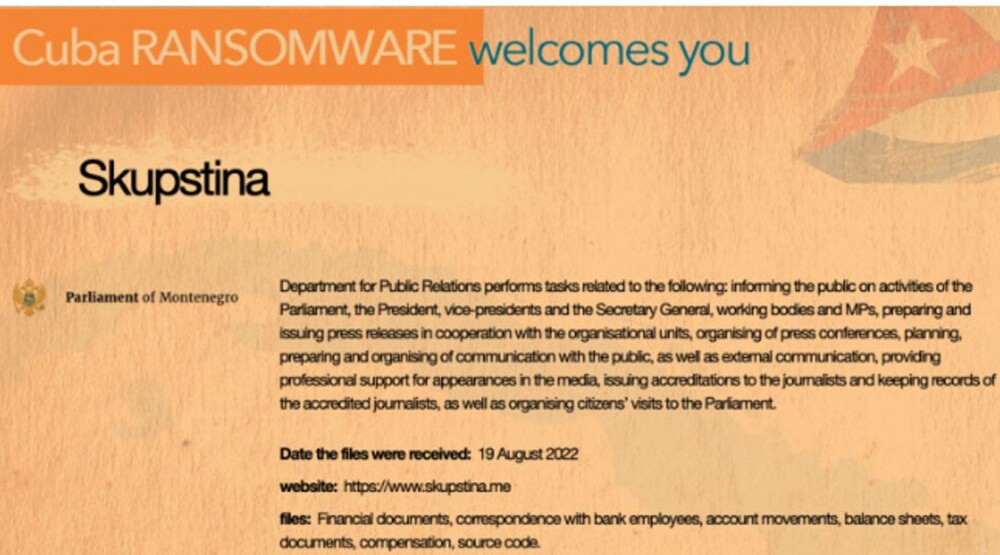 Cuba RANSOMWARE welcomes you

Skupstina

Parliament of Montenegro

Department for Public Relations performs tasks related to the following: informing the public on activities of the Parliament, the President, vice-presidents and the Secretary General, working bodies and MPs, preparing and issuing press releases in cooperation with the organisational units, organising of press conferences, planning, preparing and organising of communication with the public, as well as external communication, providing professional support for appearances in the media, issuing accreditations to the journalists and keeping records of the accredited journalists, as well as organising citizens' visits to the Parliament.

Date the files were received: 19 August 2022

website: https://www.skupstina.me

files: Financial documents, correspondence with bank employees, account movements, balance sheets, tax documents, compensation, source code.